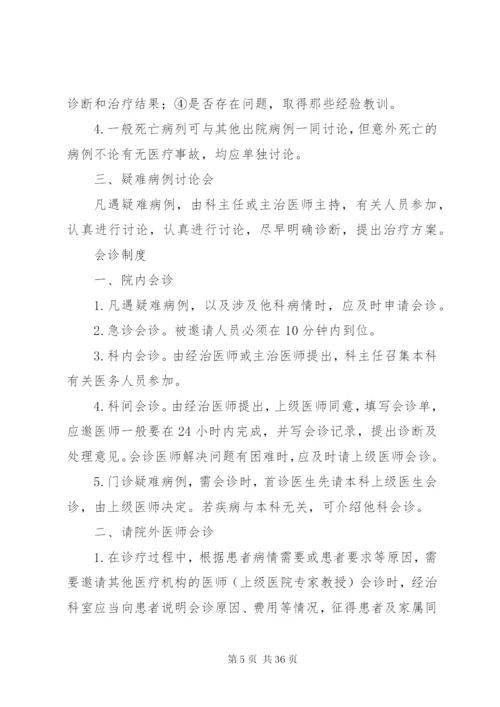 诊断和治疗结果；④是否存在问题，取得那些经验教训。

4.一般死亡病列可与其他出院病例一同讨论，但意外死亡的病例不论有无医疗事故，均应单独讨论。

三、疑难病例讨论会

凡遇疑难病例，由科主任或主治医师主持，有关人员参加，认真进行讨论，认真进行讨论，尽早明确诊断，提出治疗方案。

会诊制度

一、院内会诊

1.凡遇疑难病例，以及涉及他科病情时，应及时申请会诊。

2.急诊会诊。被邀请人员必须在10分钟内到位。

3.科内会诊。由经治医师或主治医师提出，科主任召集本科有关医务人员参加。

4.科间会诊。由经治医师提出，上级医师同意，填写会诊单，应邀医师一般要在24小时内完成，并写会诊记录，提出诊断及处理意见。会诊医师解决问题有困难时，应及时请上级医师会诊。

5.门诊疑难病例，需会诊时，首诊医生先请本科上级医生会诊，由上级医师决定。若疾病与本科无关，可介绍他科会诊。

二、请院外医师会诊

1.在诊疗过程中，根据患者病情需要或患者要求等原因，需要邀请其他医疗机构的医师（上级医院专家教授）会诊时，经治科室应当向患者说明会诊原因、费用等情况，征得患者及家属同

第5页 共36页